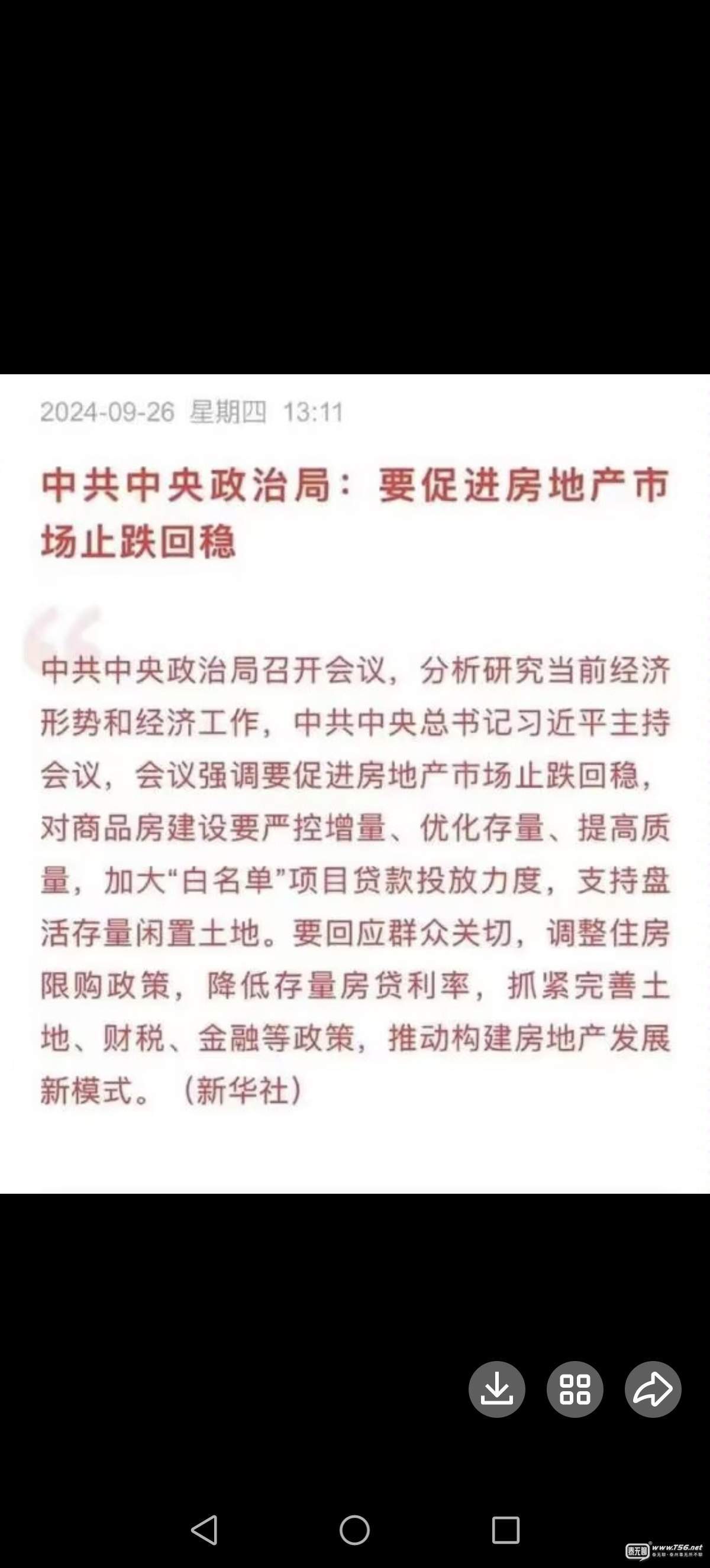 2024-09-26 星期四 13:11

中共中央政治局：要促进房地产市场止跌回稳

中共中央政治局召开会议，分析研究当前经济形势和经济工作，中共中央总书记习近平主持会议，会议强调要促进房地产市场止跌回稳，对商品房建设要严控增量、优化存量、提高质量，加大“白名单”项目贷款投放力度，支持盘活存量闲置土地。要回应群众关切，调整住房限购政策，降低存量房贷利率，抓紧完善土地、财税、金融等政策，推动构建房地产发展新模式。（新华社）

www.T56.net